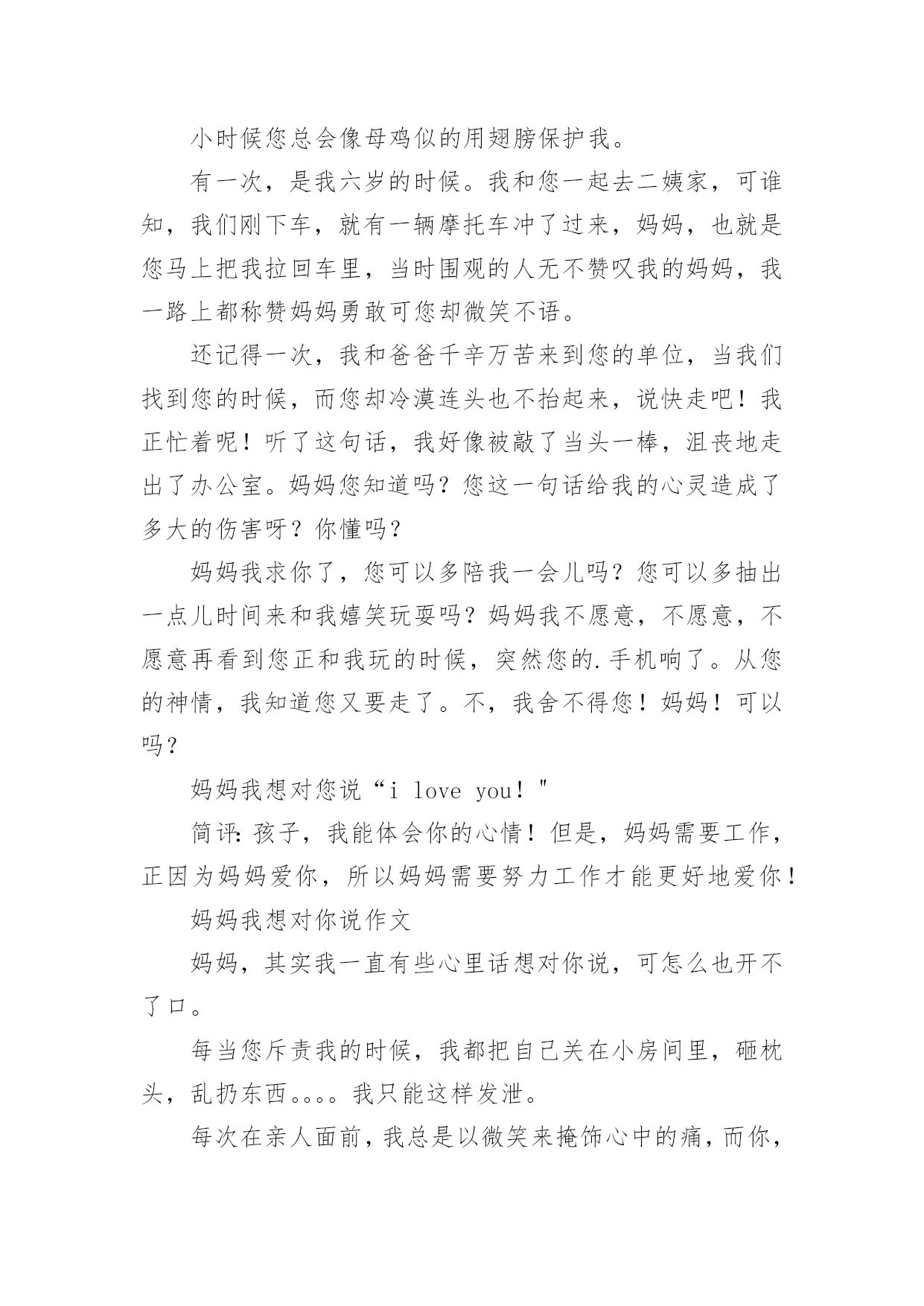 小时候您总会像母鸡似的用翅膀保护我。

有一次，是我六岁的时候。我和您一起去二姨家，可谁知，我们刚下车，就有一辆摩托车冲了过来，妈妈，也就是您马上把我拉回车里，当时围观的人无不赞叹我的妈妈，我一路上都称赞妈妈勇敢可您却微笑不语。

还记得一次，我和爸爸千辛万苦来到您的单位，当我们找到您的时候，而您却冷漠连头也不抬起来，说快走吧！我正忙着呢！听了这句话，我好像被敲了当头一棒，沮丧地走出了办公室。妈妈您知道吗？您这一句话给我的心灵造成了多大的伤害呀？你懂吗？

妈妈我求你了，您可以多陪我一会儿吗？您可以多抽出一点儿时间来和我嬉笑玩耍吗？妈妈我不愿意，不愿意，不愿意再看到您正和我玩的时候，突然您的.手机响了。从您的神情，我知道您又要走了。不，我舍不得您！妈妈！可以吗？

妈妈我想对您说“i love you！"

简评:孩子，我能体会你的心情！但是，妈妈需要工作，正因为妈妈爱你，所以妈妈需要努力工作才能更好地爱你！

妈妈我想对你说作文

妈妈，其实我一直有些心里话想对你说，可怎么也开不了口。

每当您斥责我的时候，我都把自己关在小房间里，砸枕头，乱扔东西。。。。我只能这样发泄。

每次在亲人面前，我总是以微笑来掩饰心中的痛，而你，